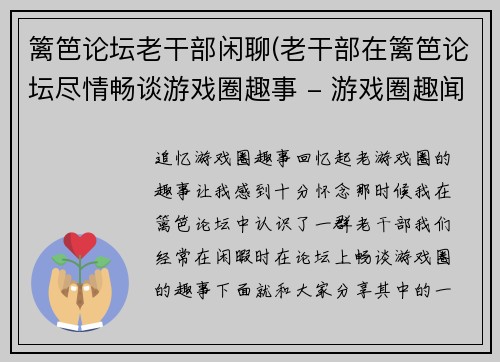 篱笆论坛老干部闲聊(老干部在篱笆论坛尽情畅谈游戏圈趣事 – 游戏圈趣闻

追忆游戏圈趣事回忆起老游戏圈的趣事让我感到十分怀念那时候我在篱笆论坛中认识了一群老干部我们经常在闲暇时在论坛上畅谈游戏圈的趣事下面就和大家分享其中的一